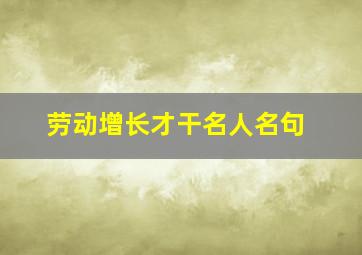 劳动增长才干名人名句